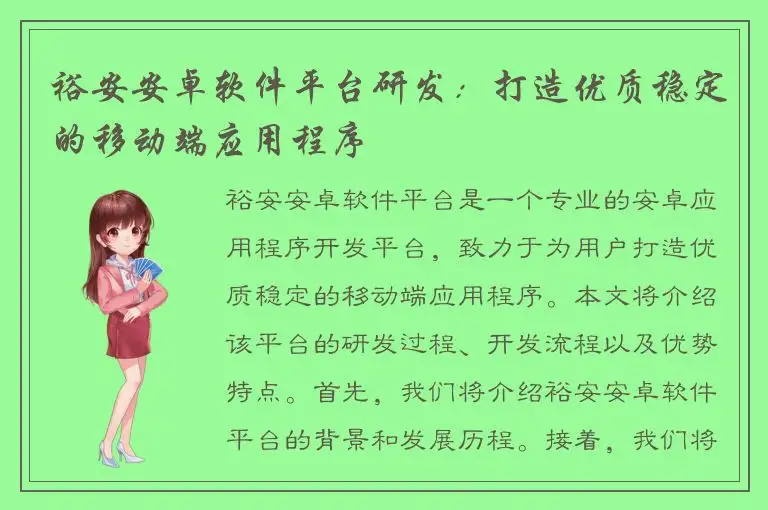 裕安安卓软件平台研发：打造优质稳定的移动端应用程序

裕安安卓软件平台是一个专业的安卓应用程序开发平台，致力于为用户打造优质稳定的移动端应用程序。本文将介绍该平台的研发过程、开发流程以及优势特点。首先，我们将介绍裕安安卓软件平台的背景和发展历程。接着，我们将